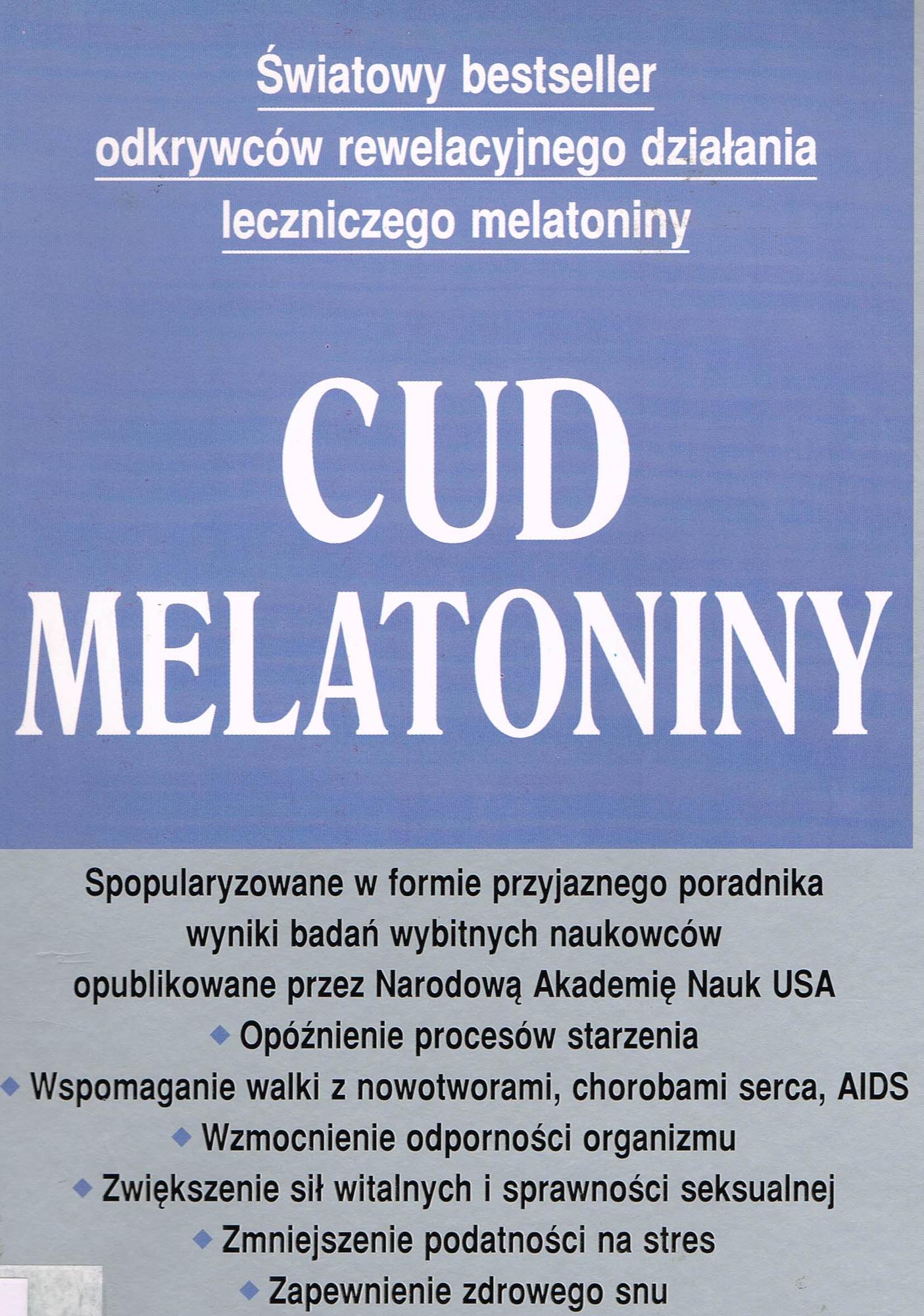 Światowy bestseller
odkrywców rewelacyjnego działania
leczniczego melatoniny

CUD
MELATONINY

Spopularyzowane w formie przyjaznego poradnika wyniki badań wybitnych naukowców opublikowane przez Narodową Akademię Nauk USA

◆ Opóźnienie procesów starzenia
◆ Wspomaganie walki z nowotworami, chorobami serca, AIDS
◆ Wzmocnienie odporności organizmu
◆ Zwiększenie sił witalnych i sprawności seksualnej
◆ Zmniejszenie podatności na stres
◆ Zapewnienie zdrowego snu